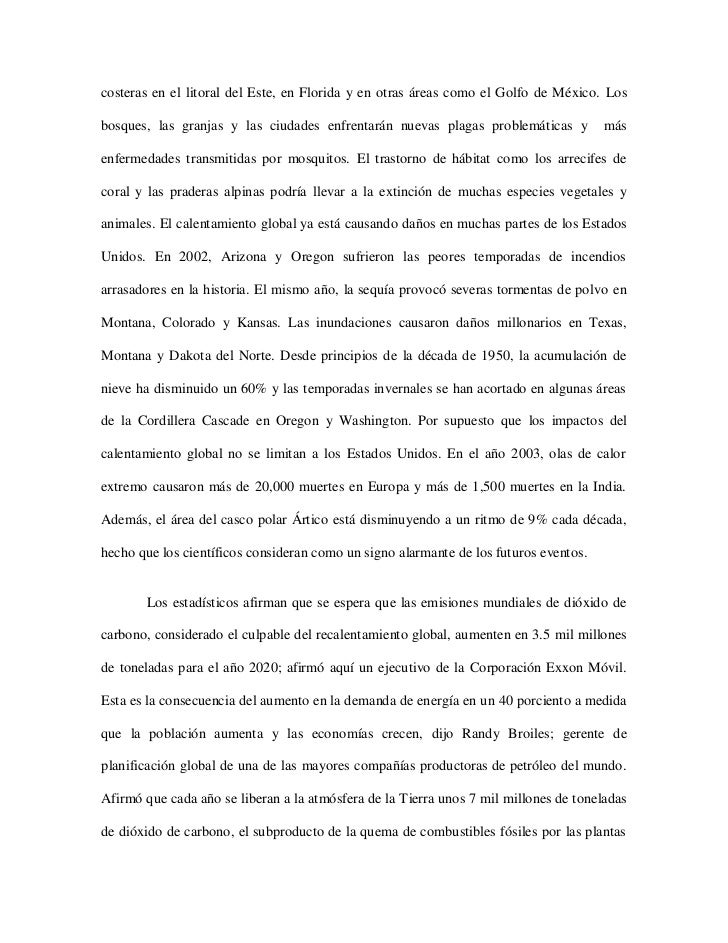 costeras en el litoral del Este, en Florida y en otras áreas como el Golfo de México. Los bosques, las granjas y las ciudades enfrentarán nuevas plagas problemáticas y más enfermedades transmitidas por mosquitos. El trastorno de hábitat como los arrecifes de coral y las praderas alpinas podría llevar a la extinción de muchas especies vegetales y animales. El calentamiento global ya está causando daños en muchas partes de los Estados Unidos. En 2002, Arizona y Oregon sufrieron las peores temporadas de incendios arrasadores en la historia. El mismo año, la sequía provocó severas tormentas de polvo en Montana, Colorado y Kansas. Las inundaciones causaron daños millonarios en Texas, Montana y Dakota del Norte. Desde principios de la década de 1950, la acumulación de nieve ha disminuido un 60% y las temporadas invernales se han acortado en algunas áreas de la Cordillera Cascade en Oregon y Washington. Por supuesto que los impactos del calentamiento global no se limitan a los Estados Unidos. En el año 2003, olas de calor extremo causaron más de 20,000 muertes en Europa y más de 1,500 muertes en la India. Además, el área del casco polar Ártico está disminuyendo a un ritmo de 9% cada década, hecho que los científicos consideran como un signo alarmante de los futuros eventos.

Los estadísticos afirman que se espera que las emisiones mundiales de dióxido de carbono, considerado el culpable del recalentamiento global, aumenten en 3.5 mil millones de toneladas para el año 2020; afirmó aquí un ejecutivo de la Corporación Exxon Móvil. Esta es la consecuencia del aumento en la demanda de energía en un 40 porciento a medida que la población aumenta y las economías crecen, dijo Randy Broiles; gerente de planificación global de una de las mayores compañías productoras de petróleo del mundo. Afirmó que cada año se liberan a la atmósfera de la Tierra unos 7 mil millones de toneladas de dióxido de carbono, el subproducto de la quema de combustibles fósiles por las plantas